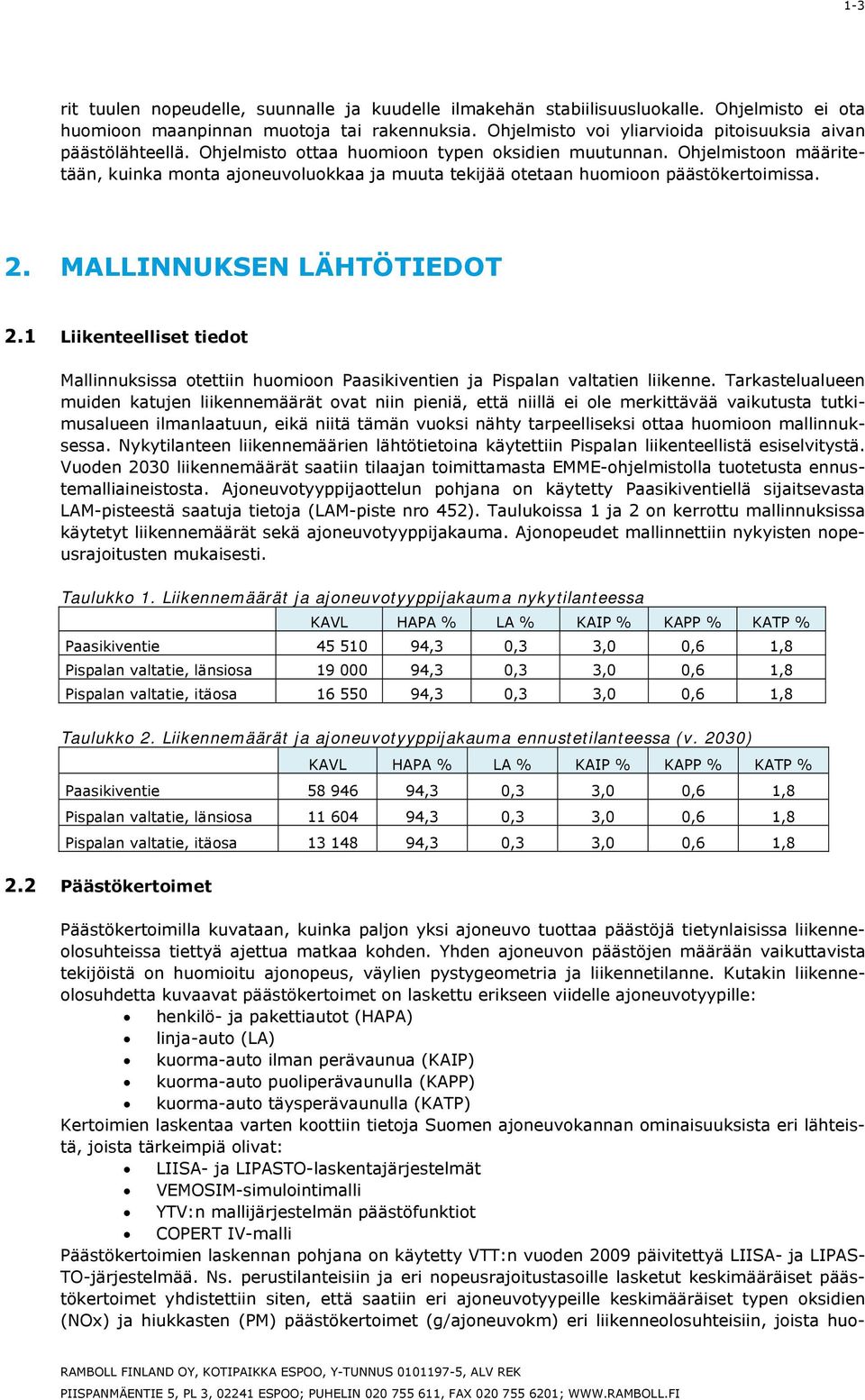 1-3

rit tuulen nopeudelle, suunnalle ja kuudelle ilmakehän stabiilisuusluokalle. Ohjelmisto ei ota huomioon maanpinnan muotoja tai rakennuksia. Ohjelmisto voi yliarvioida pitoisuuksia aivan päästölähteellä. Ohjelmisto ottaa huomioon typen oksidien muutunnan. Ohjelmistoon määritetään, kuinka monta ajoneuvoluokkaa ja muuta tekijää otetaan huomioon päästökertoimissa.

2. MALLINNUKSEN LÄHTÖTIEDOT

2.1 Liikenteelliset tiedot

Mallinnuksissa otettiin huomioon Paasikiventien ja Pispalan valtatien liikenne. Tarkastelualueen muiden katujen liikennemäärät ovat niin pieniä, että niillä ei ole merkittävää vaikutusta tutkimusalueen ilmanlaatuun, eikä niitä tämän vuoksi nähty tarpeelliseksi ottaa huomioon mallinnuksessa. Nykytilanteen liikennemäärien lähtötietoina käytettiin Pispalan liikenteellistä esiselvitystä. Vuoden 2030 liikennemäärät saatiin tilaajan toimittamasta EMME-ohjelmistolla tuotetusta ennustemalliaineistosta. Ajoneuvotyyppijaottelun pohjana on käytetty Paasikiventiellä sijaitsevasta LAM-pisteestä saatuja tietoja (LAM-piste nro 452). Taulukoissa 1 ja 2 on kerrottu mallinnuksissa käytetyt liikennemäärät sekä ajoneuvotyyppijakauma. Ajonopeudet mallinnettiin nykyisten nopeusrajoitusten mukaisesti.

Taulukko 1. Liikennemäärät ja ajoneuvotyyppijakauma nykytilanteessa

| | KAVL | HAPA % | LA % | KAIP % | KAPP % | KATP % |
|---|---|---|---|---|---|---|
| Paasikiventie | 45 510 | 94,3 | 0,3 | 3,0 | 0,6 | 1,8 |
| Pispalan valtatie, länsiosa | 19 000 | 94,3 | 0,3 | 3,0 | 0,6 | 1,8 |
| Pispalan valtatie, itäosa | 16 550 | 94,3 | 0,3 | 3,0 | 0,6 | 1,8 |

Taulukko 2. Liikennemäärät ja ajoneuvotyyppijakauma ennustetilanteessa (v. 2030)

| | KAVL | HAPA % | LA % | KAIP % | KAPP % | KATP % |
|---|---|---|---|---|---|---|
| Paasikiventie | 58 946 | 94,3 | 0,3 | 3,0 | 0,6 | 1,8 |
| Pispalan valtatie, länsiosa | 11 604 | 94,3 | 0,3 | 3,0 | 0,6 | 1,8 |
| Pispalan valtatie, itäosa | 13 148 | 94,3 | 0,3 | 3,0 | 0,6 | 1,8 |

2.2 Päästökertoimet

Päästökertoimilla kuvataan, kuinka paljon yksi ajoneuvo tuottaa päästöjä tietynlaisissa liikenneolosuhteissa tiettyä ajettua matkaa kohden. Yhden ajoneuvon päästöjen määrään vaikuttavista tekijöistä on huomioitu ajonopeus, väylien pystygeometria ja liikennetilanne. Kutakin liikenneolosuhdetta kuvaavat päästökertoimet on laskettu erikseen viidelle ajoneuvotyypille:
• henkilö- ja pakettiautot (HAPA)
• linja-auto (LA)
• kuorma-auto ilman perävaunua (KAIP)
• kuorma-auto puoliperävaunulla (KAPP)
• kuorma-auto täysperävaunulla (KATP)
Kertoimien laskentaa varten koottiin tietoja Suomen ajoneuvokannan ominaisuuksista eri lähteistä, joista tärkeimpiä olivat:
• LIISA- ja LIPASTO-laskentajärjestelmät
• VEMOSIM-simulointimalli
• YTV:n mallijärjestelmän päästöfunktiot
• COPERT IV-malli
Päästökertoimien laskennan pohjana on käytetty VTT:n vuoden 2009 päivitettyä LIISA- ja LIPASTO-järjestelmää. Ns. perustilanteisiin ja eri nopeusrajoitustasoille lasketut keskimääräiset päästökertoimet yhdistettiin siten, että saatiin eri ajoneuvotyypeille keskimääräiset typen oksidien (NOx) ja hiukkasten (PM) päästökertoimet (g/ajoneuvokm) eri liikenneolosuhteisiin, joista huo-

RAMBOLL FINLAND OY, KOTIPAIKKA ESPOO, Y-TUNNUS 0101197-5, ALV REK
PIISPANMÄENTIE 5, PL 3, 02241 ESPOO; PUHELIN 020 755 611, FAX 020 755 6201; WWW.RAMBOLL.FI